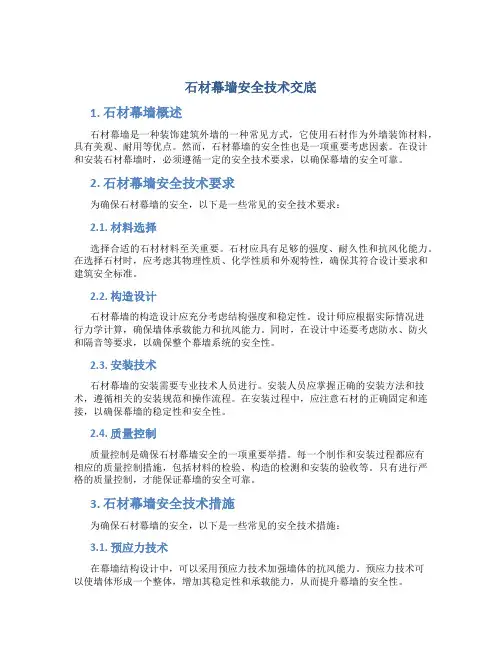 石材幕墙安全技术交底

1. 石材幕墙概述

石材幕墙是一种装饰建筑外墙的一种常见方式，它使用石材作为外墙装饰材料，具有美观、耐用等优点。然而，石材幕墙的安全性也是一项重要考虑因素。在设计和安装石材幕墙时，必须遵循一定的安全技术要求，以确保幕墙的安全可靠。

2. 石材幕墙安全技术要求

为确保石材幕墙的安全，以下是一些常见的安全技术要求：

2.1. 材料选择

选择合适的石材材料至关重要。石材应具有足够的强度、耐久性和抗风化能力。在选择石材时，应考虑其物理性质、化学性质和外观特性，确保其符合设计要求和建筑安全标准。

2.2. 构造设计

石材幕墙的构造设计应充分考虑结构强度和稳定性。设计师应根据实际情况进行力学计算，确保墙体承载能力和抗风能力。同时，在设计中还要考虑防水、防火和隔音等要求，以确保整个幕墙系统的安全性。

2.3. 安装技术

石材幕墙的安装需要专业技术人员进行。安装人员应掌握正确的安装方法和技术，遵循相关的安装规范和操作流程。在安装过程中，应注意石材的正确固定和连接，以确保幕墙的稳定性和安全性。

2.4. 质量控制

质量控制是确保石材幕墙安全的一项重要举措。每一个制作和安装过程都应有相应的质量控制措施，包括材料的检验、构造的检测和安装的验收等。只有进行严格的质量控制，才能保证幕墙的安全可靠。

3. 石材幕墙安全技术措施

为确保石材幕墙的安全，以下是一些常见的安全技术措施：

3.1. 预应力技术

在幕墙结构设计中，可以采用预应力技术加强墙体的抗风能力。预应力技术可以使墙体形成一个整体，增加其稳定性和承载能力，从而提升幕墙的安全性。